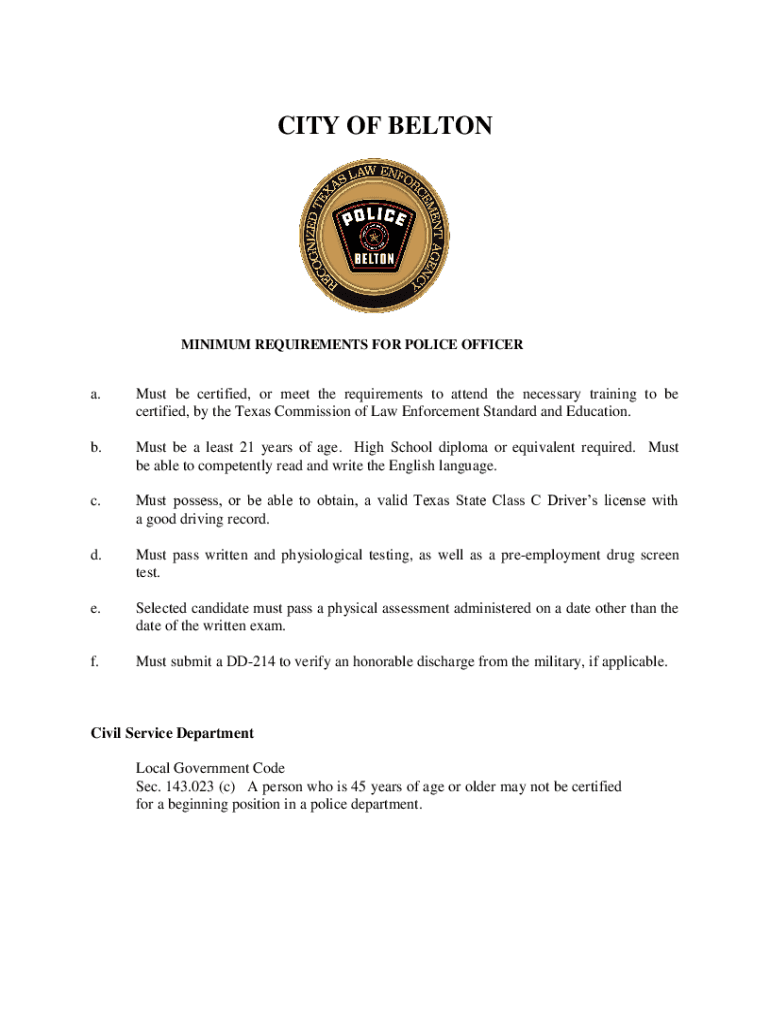 CITY OF BELTON

RECOGNIZED TEXAS LAW ENFORCEMENT AGENCY
POLICE
BELTON

MINIMUM REQUIREMENTS FOR POLICE OFFICER

a. Must be certified, or meet the requirements to attend the necessary training to be certified, by the Texas Commission of Law Enforcement Standard and Education.

b. Must be a least 21 years of age. High School diploma or equivalent required. Must be able to competently read and write the English language.

c. Must possess, or be able to obtain, a valid Texas State Class C Driver's license with a good driving record.

d. Must pass written and physiological testing, as well as a pre-employment drug screen test.

e. Selected candidate must pass a physical assessment administered on a date other than the date of the written exam.

f. Must submit a DD-214 to verify an honorable discharge from the military, if applicable.

Civil Service Department

Local Government Code
Sec. 143.023 (c) A person who is 45 years of age or older may not be certified for a beginning position in a police department.